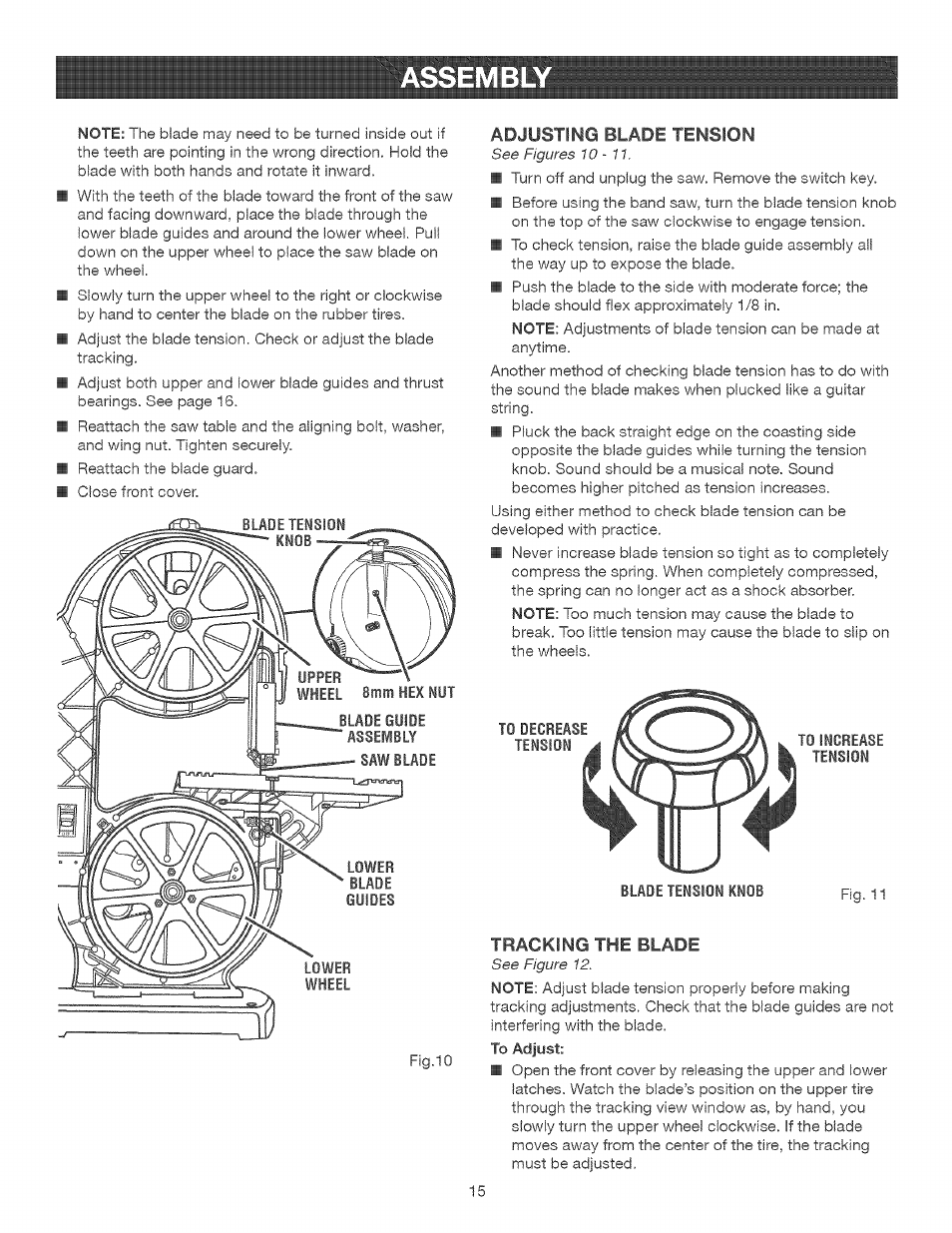 ASSEMBLY

NOTE: The blade may need to be turned inside out if the teeth are pointing in the wrong direction. Hold the blade with both hands and rotate it inward.

■ With the teeth of the blade toward the front of the saw and facing downward, place the blade through the lower blade guides and around the lower wheel. Pull down on the upper wheel to place the saw blade on the wheel.

■ Slowly turn the upper wheel to the right or clockwise by hand to center the blade on the rubber tires.

■ Adjust the blade tension. Check or adjust the blade tracking.

■ Adjust both upper and lower blade guides and thrust bearings. See page 16.

■ Reattach the saw table and the aligning bolt, washer, and wing nut. Tighten securely.

■ Reattach the blade guard.

■ Close front cover.

BLADE TENSION KNOB

UPPER WHEEL

8mm HEX NUT

BLADE GUIDE ASSEMBLY

SAW BLADE

LOWER BLADE GUIDES

LOWER WHEEL

Fig.10

ADJUSTING BLADE TENSION

See Figures 10 - 11.

■ Turn off and unplug the saw. Remove the switch key.

■ Before using the band saw, turn the blade tension knob on the top of the saw clockwise to engage tension.

■ To check tension, raise the blade guide assembly all the way up to expose the blade.

■ Push the blade to the side with moderate force; the blade should flex approximately 1/8 in.

NOTE: Adjustments of blade tension can be made at anytime.

Another method of checking blade tension has to do with the sound the blade makes when plucked like a guitar string.

■ Pluck the back straight edge on the coasting side opposite the blade guides while turning the tension knob. Sound should be a musical note. Sound becomes higher pitched as tension increases.

Using either method to check blade tension can be developed with practice.

■ Never increase blade tension so tight as to completely compress the spring. When completely compressed, the spring can no longer act as a shock absorber.

NOTE: Too much tension may cause the blade to break. Too little tension may cause the blade to slip on the wheels.

TO DECREASE TENSION

TO INCREASE TENSION

BLADE TENSION KNOB

Fig. 11

TRACKING THE BLADE

See Figure 12.

NOTE: Adjust blade tension properly before making tracking adjustments. Check that the blade guides are not interfering with the blade.

To Adjust:

■ Open the front cover by releasing the upper and lower latches. Watch the blade's position on the upper tire through the tracking view window as, by hand, you slowly turn the upper wheel clockwise. If the blade moves away from the center of the tire, the tracking must be adjusted.

15